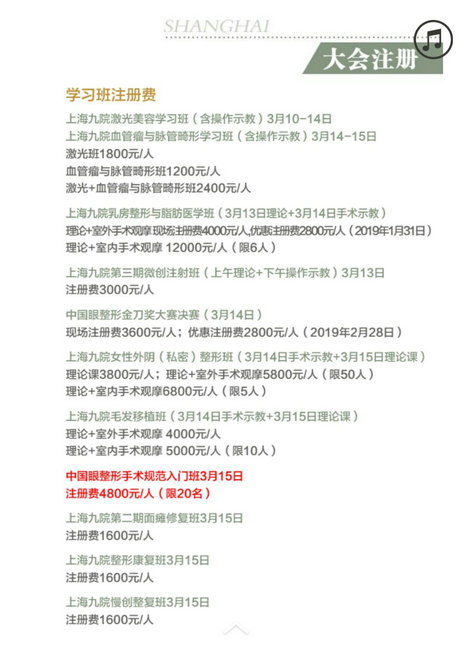 SHANGHAI

大会注册

学习班注册费

上海九院激光美容学习班（含操作示教）3月10-14日
上海九院血管瘤与脉管畸形学习班（含操作示教）3月14-15日
激光班1800元/人
血管瘤与脉管畸形班1200元/人
激光+血管瘤与脉管畸形班2400元/人

上海九院乳房整形与脂肪医学班（3月13日理论+3月14日手术示教）
理论+室外手术观摩 现场注册费4000元/人,优惠注册费2800元/人（2019年1月31日）
理论+室内手术观摩 12000元/人（限6人）

上海九院第三期微创注射班（上午理论+下午操作示教）3月13日
注册费3000元/人

中国眼整形金刀奖大赛决赛（3月14日）
现场注册费3600元/人；优惠注册费2800元/人（2019年2月28日）

上海九院女性外阴（私密）整形班（3月14日手术示教+3月15日理论课）
理论课3800元/人；理论+室外手术观摩5800元/人（限50人）
理论+室内手术观摩6800元/人（限5人）

上海九院毛发移植班（3月14日手术示教+3月15日理论课）
理论+室外手术观摩 4000元/人
理论+室内手术观摩 5000元/人（限10人）

中国眼整形手术规范入门班3月15日
注册费4800元/人（限20名）

上海九院第二期面瘫修复班3月15日
注册费1600元/人

上海九院整形康复班3月15日
注册费1600元/人

上海九院慢创整复班3月15日
注册费1600元/人